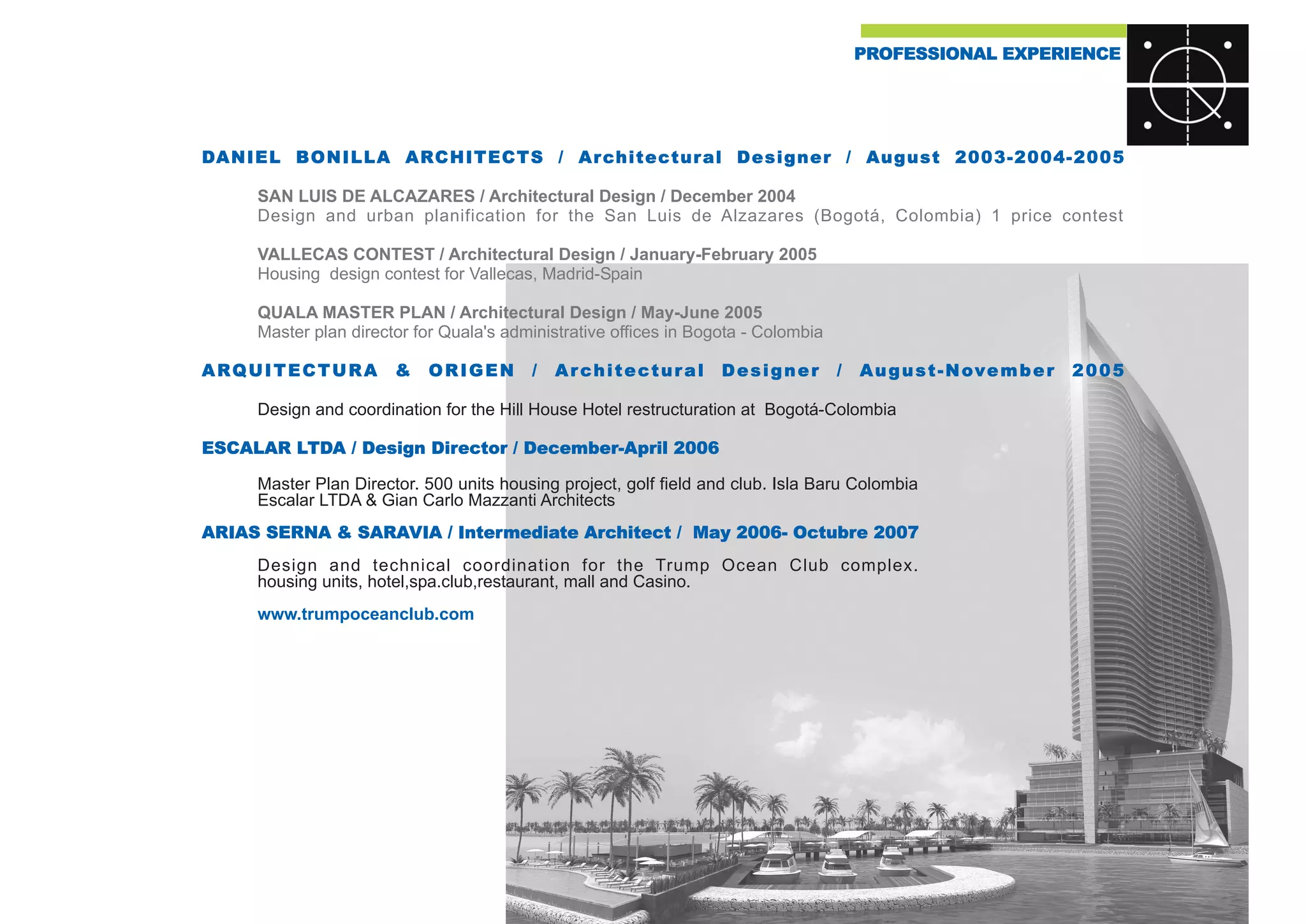 PROFESSIONAL EXPERIENCE

DANIEL BONILLA ARCHITECTS / Architectural Designer / August 2003-2004-2005

SAN LUIS DE ALCAZARES / Architectural Design / December 2004
Design and urban planification for the San Luis de Alzazares (Bogotá, Colombia) 1 price contest

VALLECAS CONTEST / Architectural Design / January-February 2005
Housing design contest for Vallecas, Madrid-Spain

QUALA MASTER PLAN / Architectural Design / May-June 2005
Master plan director for Quala's administrative offices in Bogota - Colombia

ARQUITECTURA & ORIGEN / Architectural Designer / August-November 2005

Design and coordination for the Hill House Hotel restructuration at Bogotá-Colombia

ESCALAR LTDA / Design Director / December-April 2006

Master Plan Director. 500 units housing project, golf field and club. Isla Baru Colombia
Escalar LTDA & Gian Carlo Mazzanti Architects

ARIAS SERNA & SARAVIA / Intermediate Architect / May 2006- Octubre 2007

Design and technical coordination for the Trump Ocean Club complex. housing units, hotel,spa.club,restaurant, mall and Casino.

www.trumpoceanclub.com